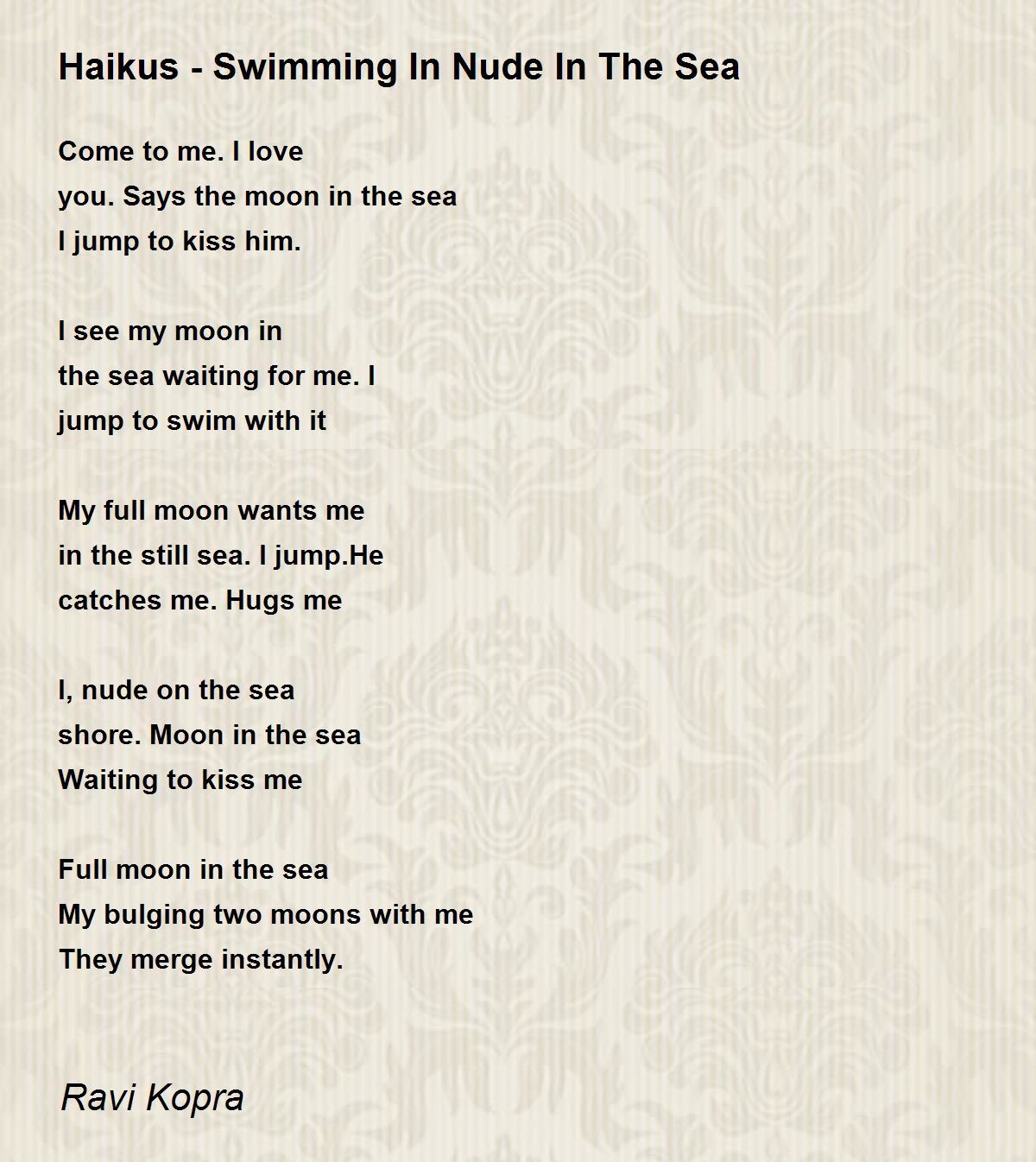 Haikus - Swimming In Nude In The Sea

Come to me. I love
you. Says the moon in the sea
I jump to kiss him.

I see my moon in
the sea waiting for me. I
jump to swim with it

My full moon wants me
in the still sea. I jump.He
catches me. Hugs me

I, nude on the sea
shore. Moon in the sea
Waiting to kiss me

Full moon in the sea
My bulging two moons with me
They merge instantly.

Ravi Kopra